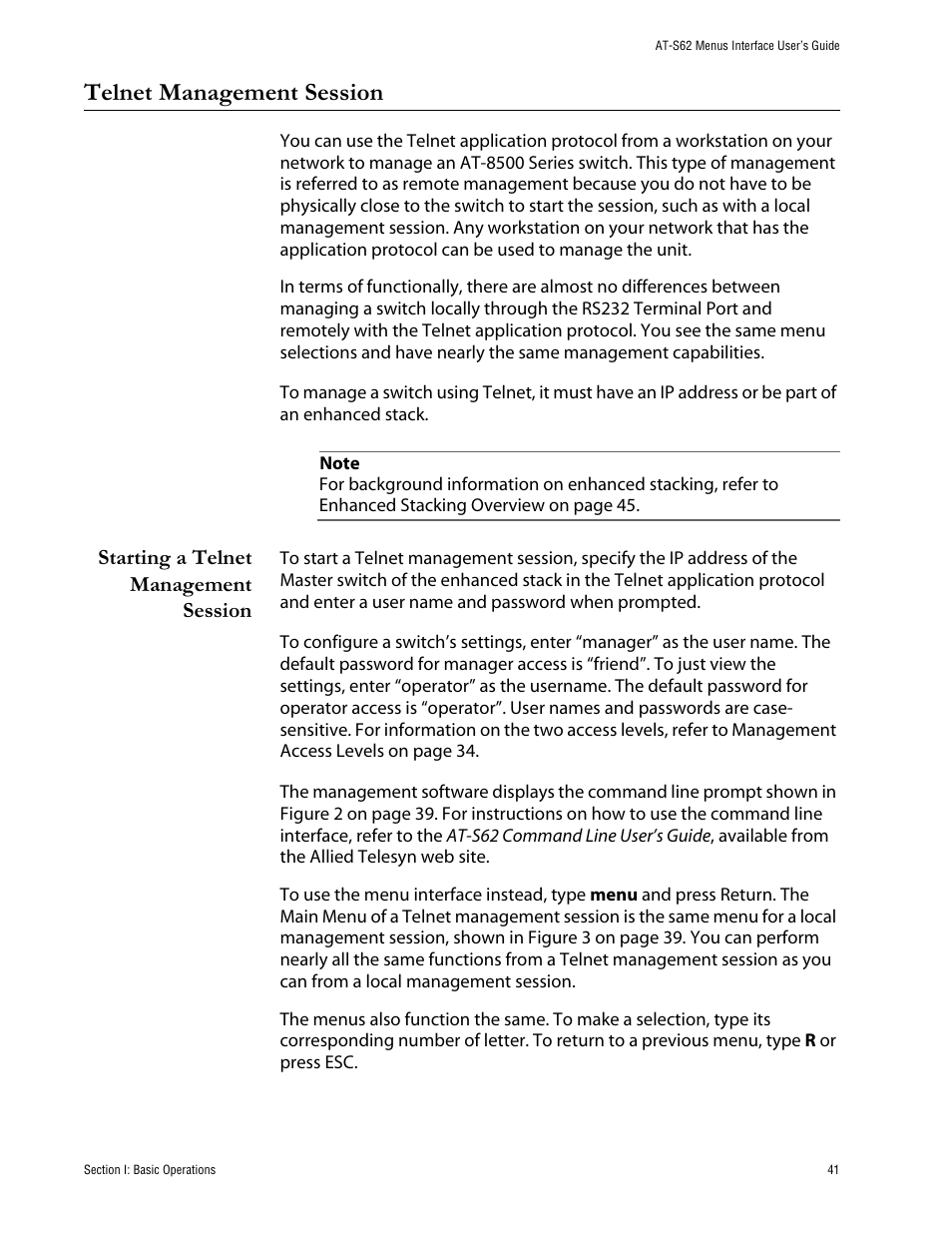 AT-S62 Menus Interface User's Guide

Telnet Management Session

You can use the Telnet application protocol from a workstation on your network to manage an AT-8500 Series switch. This type of management is referred to as remote management because you do not have to be physically close to the switch to start the session, such as with a local management session. Any workstation on your network that has the application protocol can be used to manage the unit.

In terms of functionally, there are almost no differences between managing a switch locally through the RS232 Terminal Port and remotely with the Telnet application protocol. You see the same menu selections and have nearly the same management capabilities.

To manage a switch using Telnet, it must have an IP address or be part of an enhanced stack.

Note
For background information on enhanced stacking, refer to Enhanced Stacking Overview on page 45.

Starting a Telnet Management Session

To start a Telnet management session, specify the IP address of the Master switch of the enhanced stack in the Telnet application protocol and enter a user name and password when prompted.

To configure a switch's settings, enter "manager" as the user name. The default password for manager access is "friend". To just view the settings, enter "operator" as the username. The default password for operator access is "operator". User names and passwords are case-sensitive. For information on the two access levels, refer to Management Access Levels on page 34.

The management software displays the command line prompt shown in Figure 2 on page 39. For instructions on how to use the command line interface, refer to the AT-S62 Command Line User's Guide, available from the Allied Telesyn web site.

To use the menu interface instead, type menu and press Return. The Main Menu of a Telnet management session is the same menu for a local management session, shown in Figure 3 on page 39. You can perform nearly all the same functions from a Telnet management session as you can from a local management session.

The menus also function the same. To make a selection, type its corresponding number of letter. To return to a previous menu, type R or press ESC.

Section I: Basic Operations

41